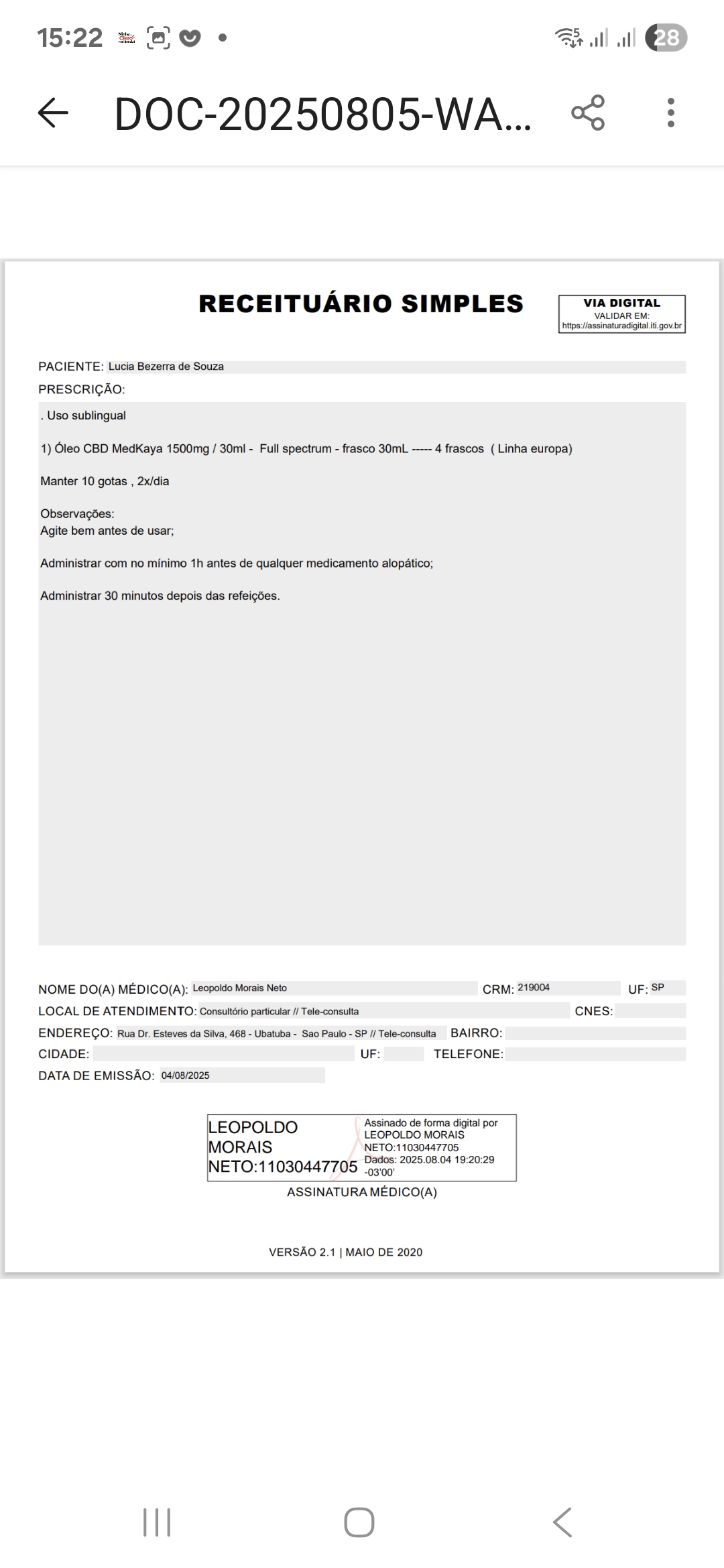 15:22

28

DOC-20250805-WA...

RECEITUÁRIO SIMPLES

VIA DIGITAL
VALIDAR EM:
https://assinaturadigital.iti.gov.br

PACIENTE: Lucia Bezerra de Souza

PRESCRIÇÃO:

. Uso sublingual

1) Óleo CBD MedKaya 1500mg / 30ml - Full spectrum - frasco 30mL ----- 4 frascos ( Linha europa)

Manter 10 gotas , 2x/dia

Observações:
Agite bem antes de usar;

Administrar com no mínimo 1h antes de qualquer medicamento alopático;

Administrar 30 minutos depois das refeições.

NOME DO(A) MÉDICO(A): Leopoldo Morais Neto CRM: 219004 UF: SP

LOCAL DE ATENDIMENTO: Consultório particular // Tele-consulta CNES:

ENDEREÇO: Rua Dr. Esteves da Silva, 468 - Ubatuba - Sao Paulo - SP // Tele-consulta BAIRRO:

CIDADE: UF: TELEFONE:

DATA DE EMISSÃO: 04/08/2025

LEOPOLDO MORAIS NETO:11030447705

Assinado de forma digital por LEOPOLDO MORAIS NETO:11030447705
Dados: 2025.08.04 19:20:29 -03'00'

ASSINATURA MÉDICO(A)

VERSÃO 2.1 | MAIO DE 2020